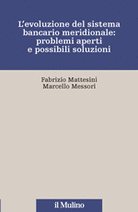 L'evoluzione del sistema bancario meridionale: problemi aperti e possibili soluzioni

Fabrizio Mattesini
Marcello Messori

il Mulino